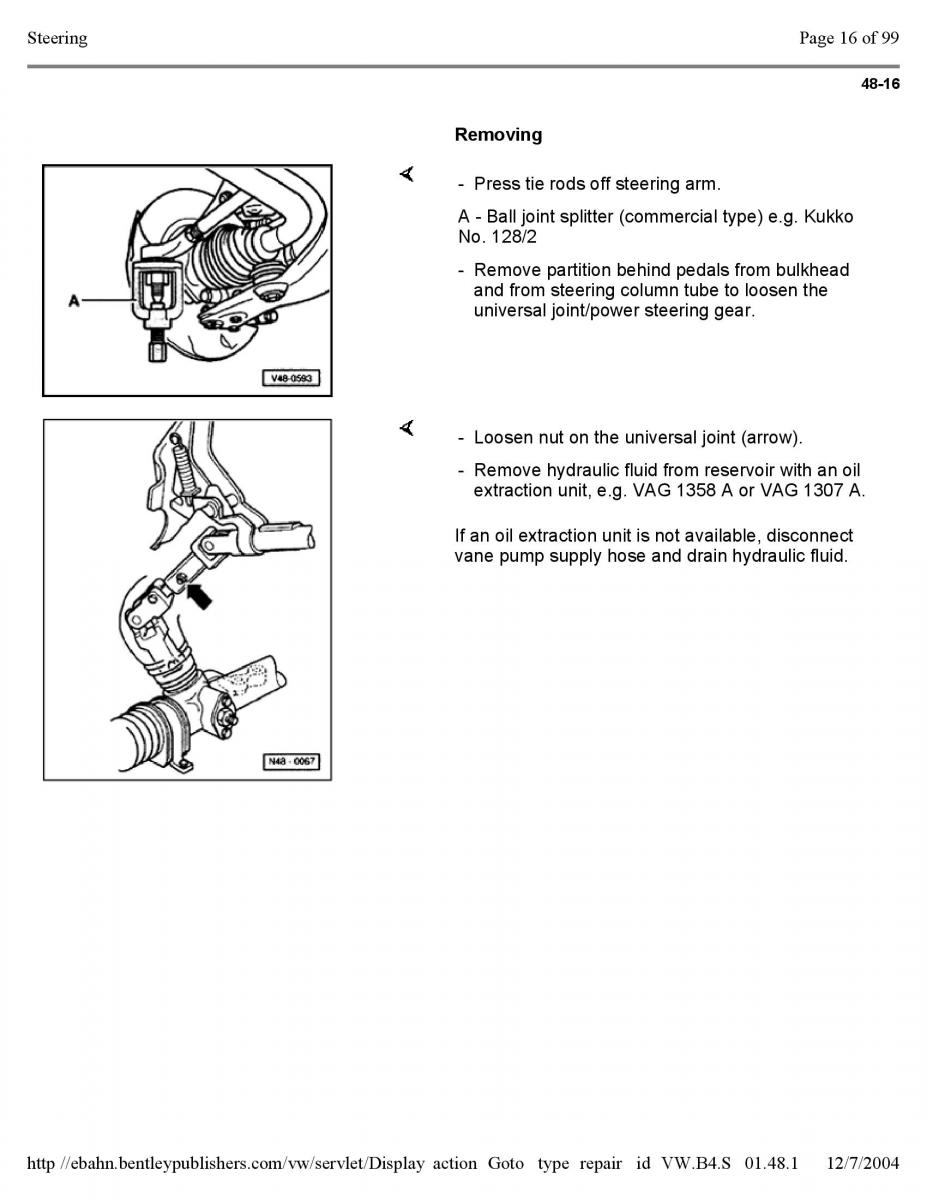 Steering

Page 16 of 99

48-16

Removing

A

V48-0593

- Press tie rods off steering arm.

A - Ball joint splitter (commercial type) e.g. Kukko No. 128/2

- Remove partition behind pedals from bulkhead and from steering column tube to loosen the universal joint/power steering gear.

N48 - 0067

- Loosen nut on the universal joint (arrow).

- Remove hydraulic fluid from reservoir with an oil extraction unit, e.g. VAG 1358 A or VAG 1307 A.

If an oil extraction unit is not available, disconnect vane pump supply hose and drain hydraulic fluid.

http //ebahn.bentleypublishers.com/vw/servlet/Display action Goto type repair id VW.B4.S 01.48.1 12/7/2004